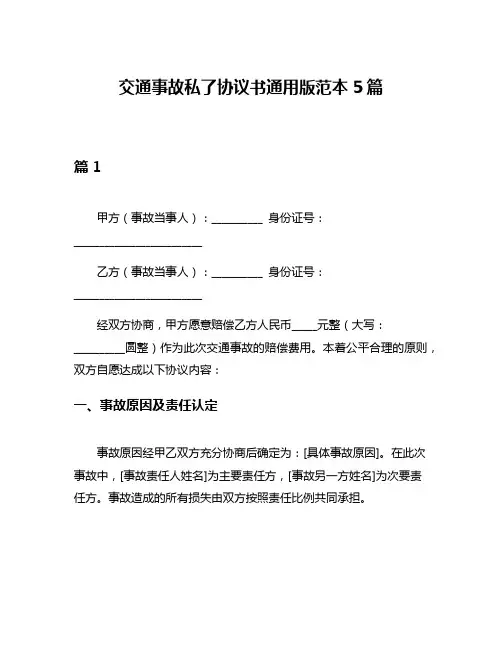 交通事故私了协议书通用版范本 5 篇

篇 1

甲方（事故当事人）：________ 身份证号：____________________

乙方（事故当事人）：________ 身份证号：____________________

经双方协商，甲方愿意赔偿乙方人民币____元整（大写：________圆整）作为此次交通事故的赔偿费用。本着公平合理的原则，双方自愿达成以下协议内容：

一、事故原因及责任认定

事故原因经甲乙双方充分协商后确定为：[具体事故原因]。在此次事故中，[事故责任人姓名]为主要责任方，[事故另一方姓名]为次要责任方。事故造成的所有损失由双方按照责任比例共同承担。